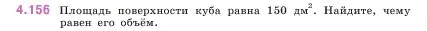 4.156 Площадь поверхности куба равна 150 дм$^2$. Найдите, чему равен его объём.